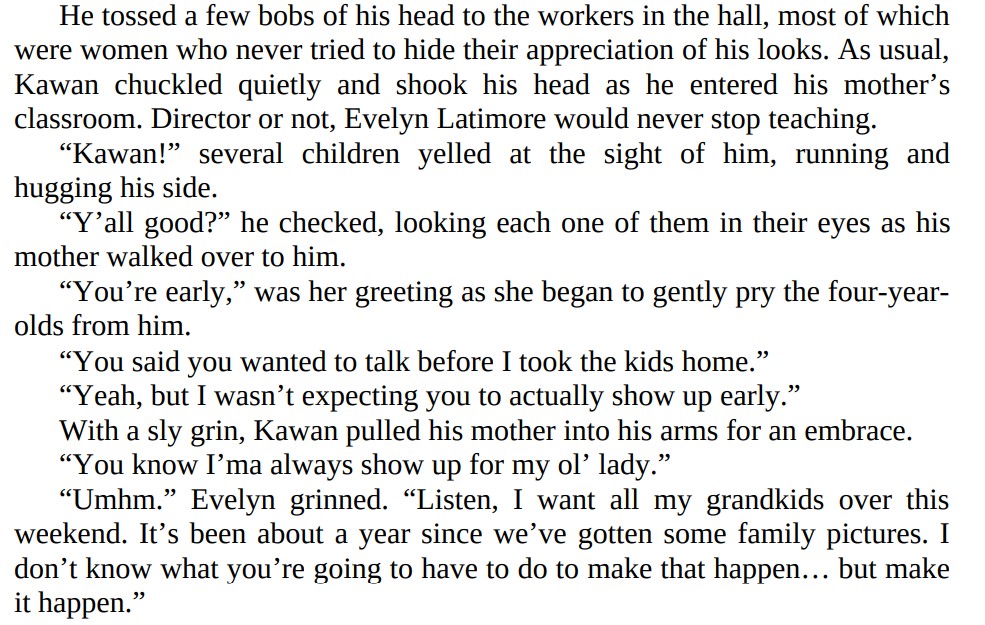 He tossed a few bobs of his head to the workers in the hall, most of which were women who never tried to hide their appreciation of his looks. As usual, Kawan chuckled quietly and shook his head as he entered his mother's classroom. Director or not, Evelyn Latimore would never stop teaching.

"Kawan!" several children yelled at the sight of him, running and hugging his side.

"Y'all good?" he checked, looking each one of them in their eyes as his mother walked over to him.

"You're early," was her greeting as she began to gently pry the four-year-olds from him.

"You said you wanted to talk before I took the kids home."

"Yeah, but I wasn't expecting you to actually show up early."

With a sly grin, Kawan pulled his mother into his arms for an embrace.

"You know I'ma always show up for my ol' lady."

"Umhm." Evelyn grinned. "Listen, I want all my grandkids over this weekend. It's been about a year since we've gotten some family pictures. I don't know what you're going to have to do to make that happen… but make it happen."